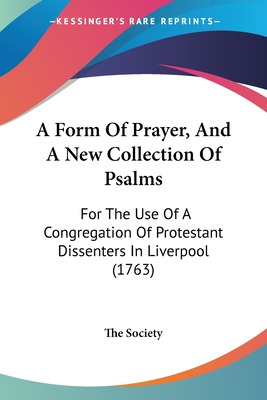 —KESSINGER'S RARE REPRINTS—

A Form Of Prayer, And A New Collection Of Psalms

For The Use Of A Congregation Of Protestant Dissenters In Liverpool (1763)

The Society